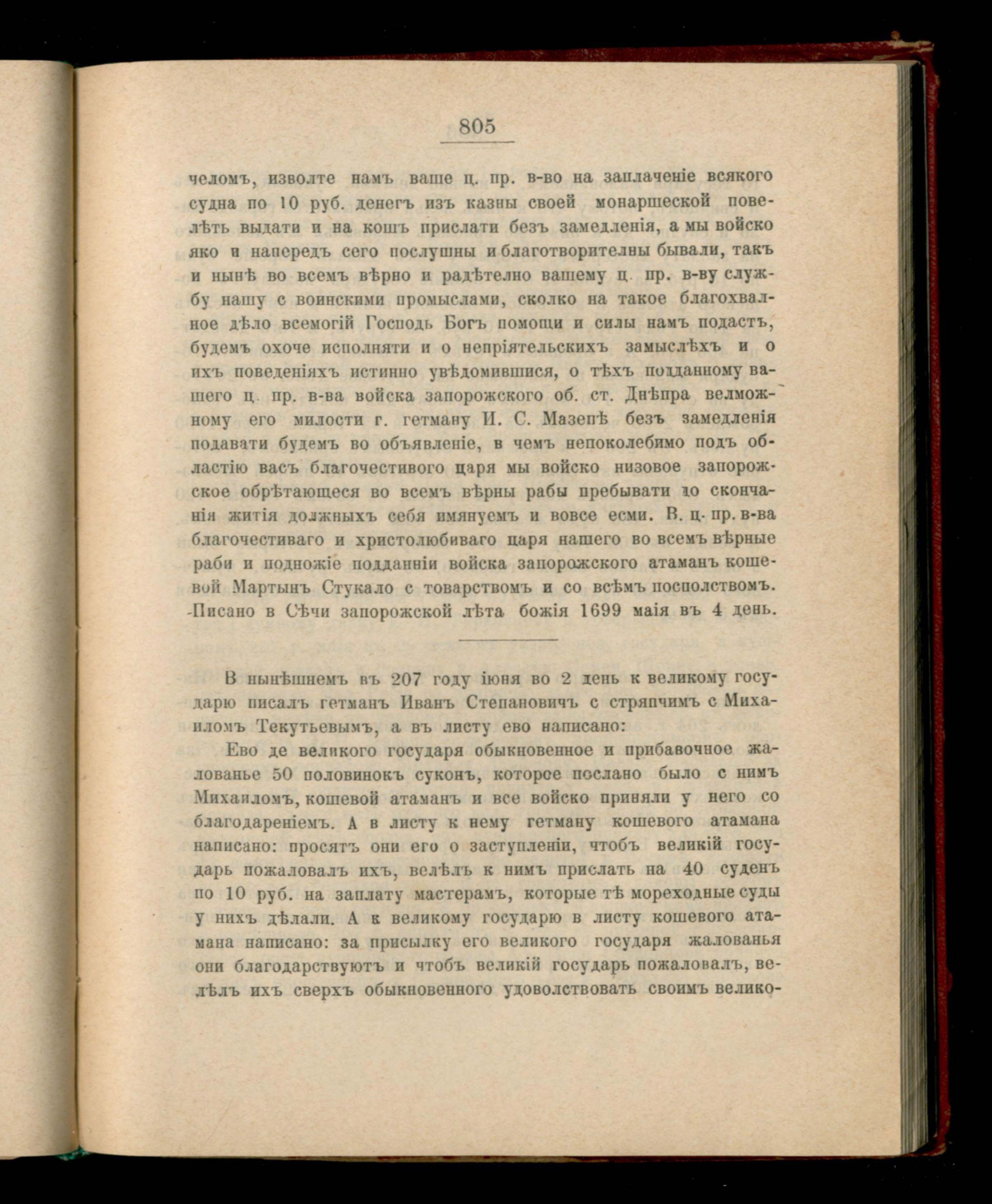 805

челомъ, изволте намъ ваше ц. пр. в-во на заплаченіе всякого судна по 10 руб. денегъ изъ казны своей монаршеской повелѣть выдати и на кошъ прислати безъ замедленія, а мы войско яко и напередъ сего послушны и благотворителны бывали, такъ и нынѣ во всемъ вѣрно и радѣтелно вашему ц. пр. в-ву службу нашу с воинскими промыслами, сколко на такое благохвалное дѣло всемогій Господь Богъ помощи и силы намъ подастъ, будемъ охоче исполняти и о непріятельскихъ замыслѣхъ и о ихъ поведеніяхъ истинно увѣдомившися, о тѣхъ подданному вашего ц. пр. в-ва войска запорожского об. ст. Днѣпра велможному его милости г. гетману И. С. Мазепѣ безъ замедленія подавати будемъ во объявленіе, в чемъ непоколебимо подъ областію васъ благочестивого царя мы войско низовое запорожское обрѣтающеся во всемъ вѣрны рабы пребывати до скончанія житія должныхъ себя имянуемъ и вовсе есми. В. ц. пр. в-ва благочестиваго и христолюбиваго царя нашего во всемъ вѣрные раби и подножіе подданніи войска запорожского атаманъ кошевой Мартынъ Стукало с товарствомъ и со всѣмъ посполствомъ. Писано в Сѣчи запорожской лѣта божія 1699 маія въ 4 день.

В нынѣшнемъ въ 207 году іюня во 2 день к великому государю писалъ гетманъ Иванъ Степановичъ с стряпчимъ с Михаиломъ Текутьевымъ, а въ листу ево написано:

Ево де великого государя обыкновенное и прибавочное жалованье 50 половинокъ суконъ, которое послано было с нимъ Михаиломъ, кошевой атаманъ и все войско приняли у него со благодареніемъ. А в листу к нему гетману кошевого атамана написано: просятъ они его о заступленіи, чтобъ великій государь пожаловалъ ихъ, велѣлъ к нимъ прислать на 40 суденъ по 10 руб. на заплату мастерамъ, которые тѣ мореходные суды у нихъ дѣлали. А к великому государю в листу кошевого атамана написано: за присылку его великого государя жалованья они благодарствуютъ и чтобъ великій государь пожаловалъ, велѣлъ ихъ сверхъ обыкновенного удоволствовать своимъ велико-